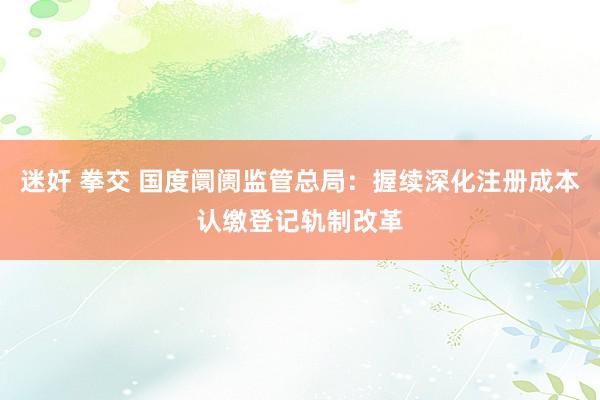 迷奸 拳交 国度阛阓监管总局：握续深化注册成本认缴登记轨制改革